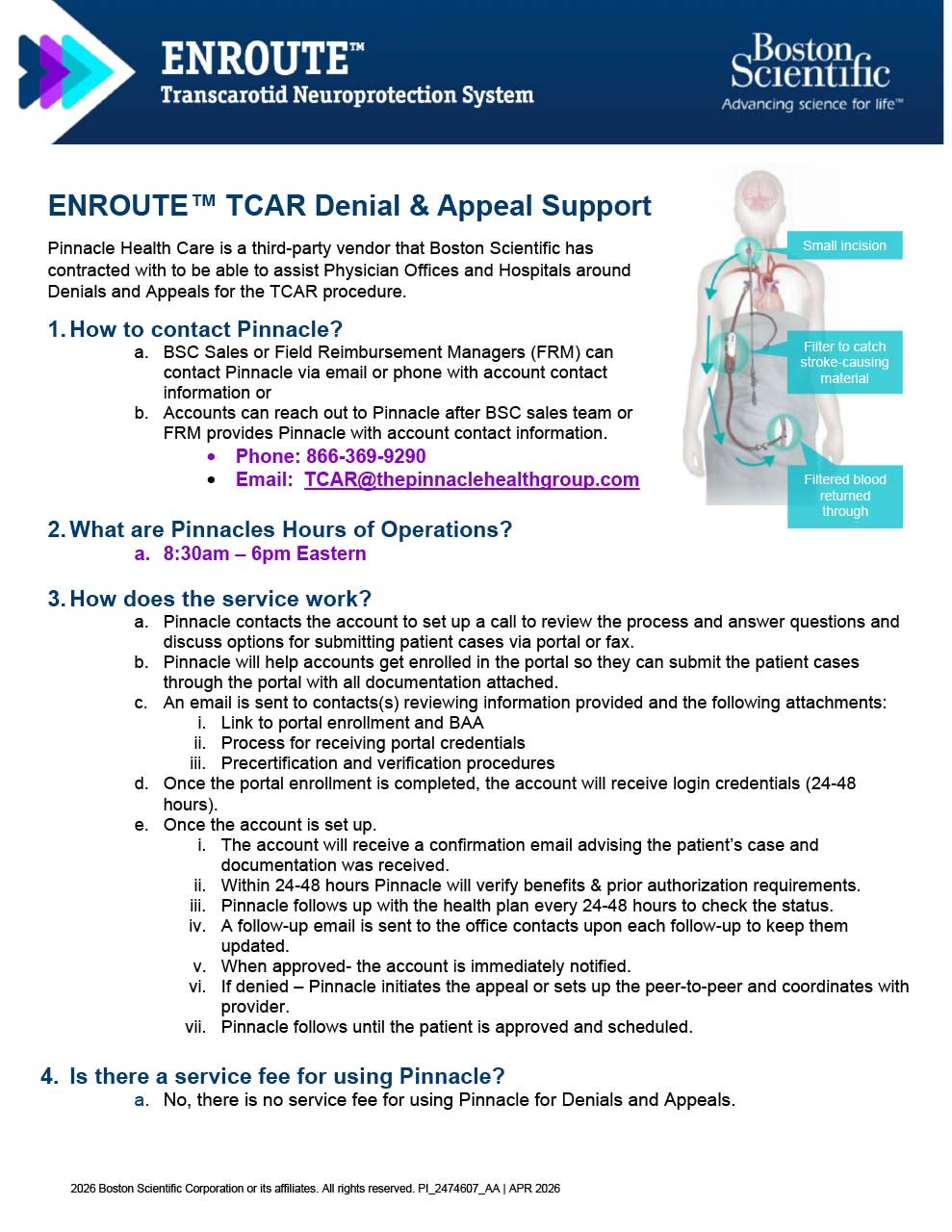 ENROUTE™
Transcarotid Neuroprotection System

Boston Scientific
Advancing science for life™

ENROUTE™ TCAR Denial & Appeal Support

Pinnacle Health Care is a third-party vendor that Boston Scientific has contracted with to be able to assist Physician Offices and Hospitals around Denials and Appeals for the TCAR procedure.

Small incision

Filter to catch stroke-causing material

Filtered blood returned through

1. How to contact Pinnacle?
a. BSC Sales or Field Reimbursement Managers (FRM) can contact Pinnacle via email or phone with account contact information or
b. Accounts can reach out to Pinnacle after BSC sales team or FRM provides Pinnacle with account contact information.
• Phone: 866-369-9290
• Email: TCAR@thepinnaclehealthgroup.com

2. What are Pinnacles Hours of Operations?
a. 8:30am – 6pm Eastern

3. How does the service work?
a. Pinnacle contacts the account to set up a call to review the process and answer questions and discuss options for submitting patient cases via portal or fax.
b. Pinnacle will help accounts get enrolled in the portal so they can submit the patient cases through the portal with all documentation attached.
c. An email is sent to contacts(s) reviewing information provided and the following attachments:
i. Link to portal enrollment and BAA
ii. Process for receiving portal credentials
iii. Precertification and verification procedures
d. Once the portal enrollment is completed, the account will receive login credentials (24-48 hours).
e. Once the account is set up.
i. The account will receive a confirmation email advising the patient's case and documentation was received.
ii. Within 24-48 hours Pinnacle will verify benefits & prior authorization requirements.
iii. Pinnacle follows up with the health plan every 24-48 hours to check the status.
iv. A follow-up email is sent to the office contacts upon each follow-up to keep them updated.
v. When approved- the account is immediately notified.
vi. If denied – Pinnacle initiates the appeal or sets up the peer-to-peer and coordinates with provider.
vii. Pinnacle follows until the patient is approved and scheduled.

4. Is there a service fee for using Pinnacle?
a. No, there is no service fee for using Pinnacle for Denials and Appeals.

2026 Boston Scientific Corporation or its affiliates. All rights reserved. PI_2474607_AA | APR 2026